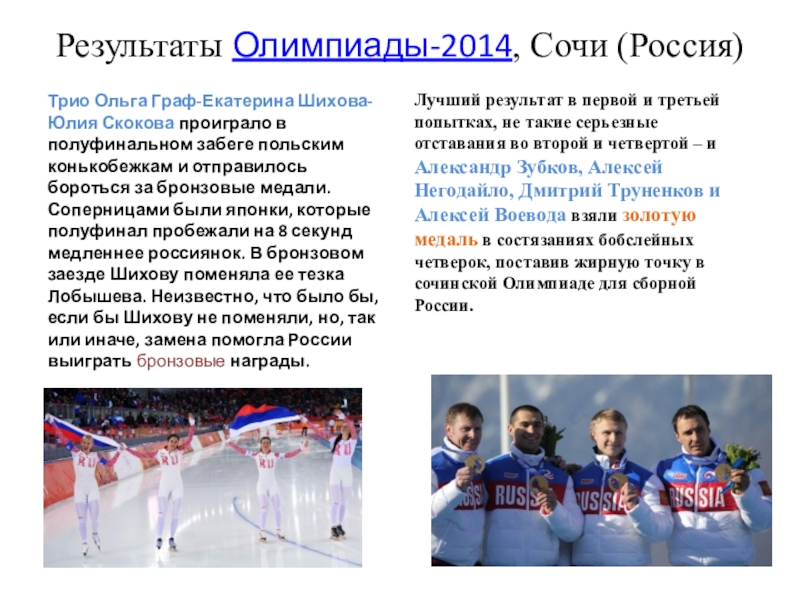 Результаты Олимпиады-2014, Сочи (Россия)

Трио Ольга Граф-Екатерина Шихова-Юлия Скокова проиграло в полуфинальном забеге польским конькобежкам и отправилось бороться за бронзовые медали. Соперницами были японки, которые полуфинал пробежали на 8 секунд медленнее россиянок. В бронзовом заезде Шихову поменяла ее тезка Лобышева. Неизвестно, что было бы, если бы Шихову не поменяли, но, так или иначе, замена помогла России выиграть бронзовые награды.

Лучший результат в первой и третьей попытках, не такие серьезные отставания во второй и четвертой – и Александр Зубков, Алексей Негодайло, Дмитрий Труненков и Алексей Воевода взяли золотую медаль в состязаниях бобслейных четверок, поставив жирную точку в сочинской Олимпиаде для сборной России.